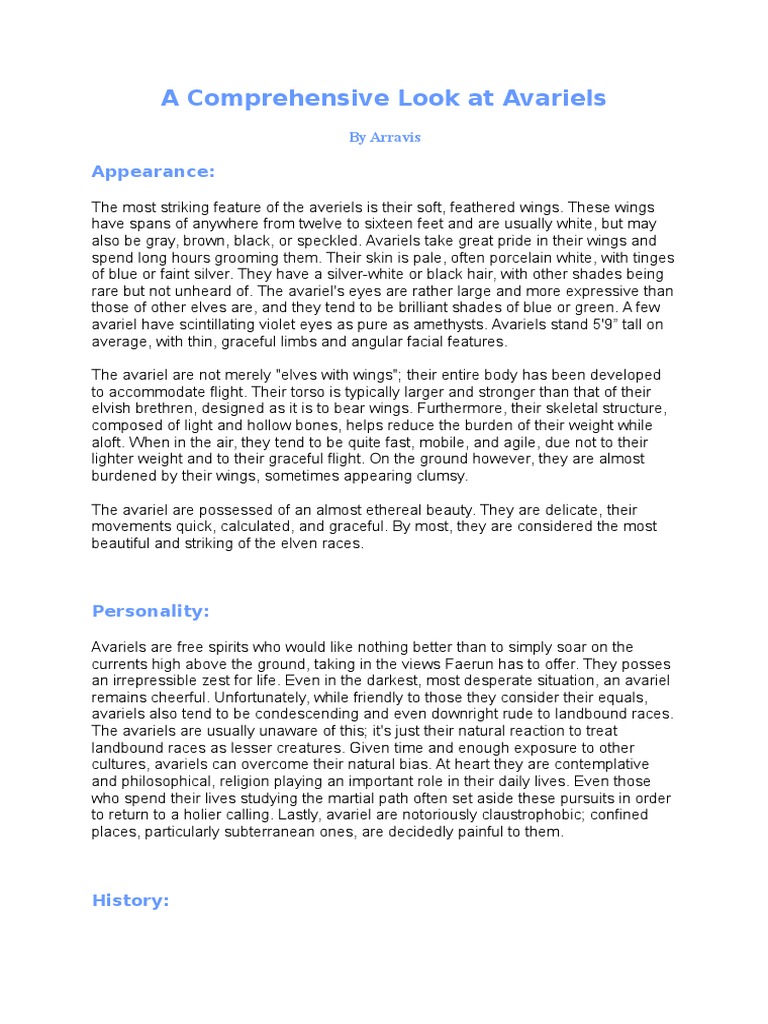 A Comprehensive Look at Avariels

By Arravis

Appearance:

The most striking feature of the averiels is their soft, feathered wings. These wings have spans of anywhere from twelve to sixteen feet and are usually white, but may also be gray, brown, black, or speckled. Avariels take great pride in their wings and spend long hours grooming them. Their skin is pale, often porcelain white, with tinges of blue or faint silver. They have a silver-white or black hair, with other shades being rare but not unheard of. The avariel's eyes are rather large and more expressive than those of other elves are, and they tend to be brilliant shades of blue or green. A few avariel have scintillating violet eyes as pure as amethysts. Avariels stand 5'9" tall on average, with thin, graceful limbs and angular facial features.

The avariel are not merely "elves with wings"; their entire body has been developed to accommodate flight. Their torso is typically larger and stronger than that of their elvish brethren, designed as it is to bear wings. Furthermore, their skeletal structure, composed of light and hollow bones, helps reduce the burden of their weight while aloft. When in the air, they tend to be quite fast, mobile, and agile, due not to their lighter weight and to their graceful flight. On the ground however, they are almost burdened by their wings, sometimes appearing clumsy.

The avariel are possessed of an almost ethereal beauty. They are delicate, their movements quick, calculated, and graceful. By most, they are considered the most beautiful and striking of the elven races.

Personality:

Avariels are free spirits who would like nothing better than to simply soar on the currents high above the ground, taking in the views Faerun has to offer. They posses an irrepressible zest for life. Even in the darkest, most desperate situation, an avariel remains cheerful. Unfortunately, while friendly to those they consider their equals, avariels also tend to be condescending and even downright rude to landbound races. The avariels are usually unaware of this; it's just their natural reaction to treat landbound races as lesser creatures. Given time and enough exposure to other cultures, avariels can overcome their natural bias. At heart they are contemplative and philosophical, religion playing an important role in their daily lives. Even those who spend their lives studying the martial path often set aside these pursuits in order to return to a holier calling. Lastly, avariel are notoriously claustrophobic; confined places, particularly subterranean ones, are decidedly painful to them.

History: